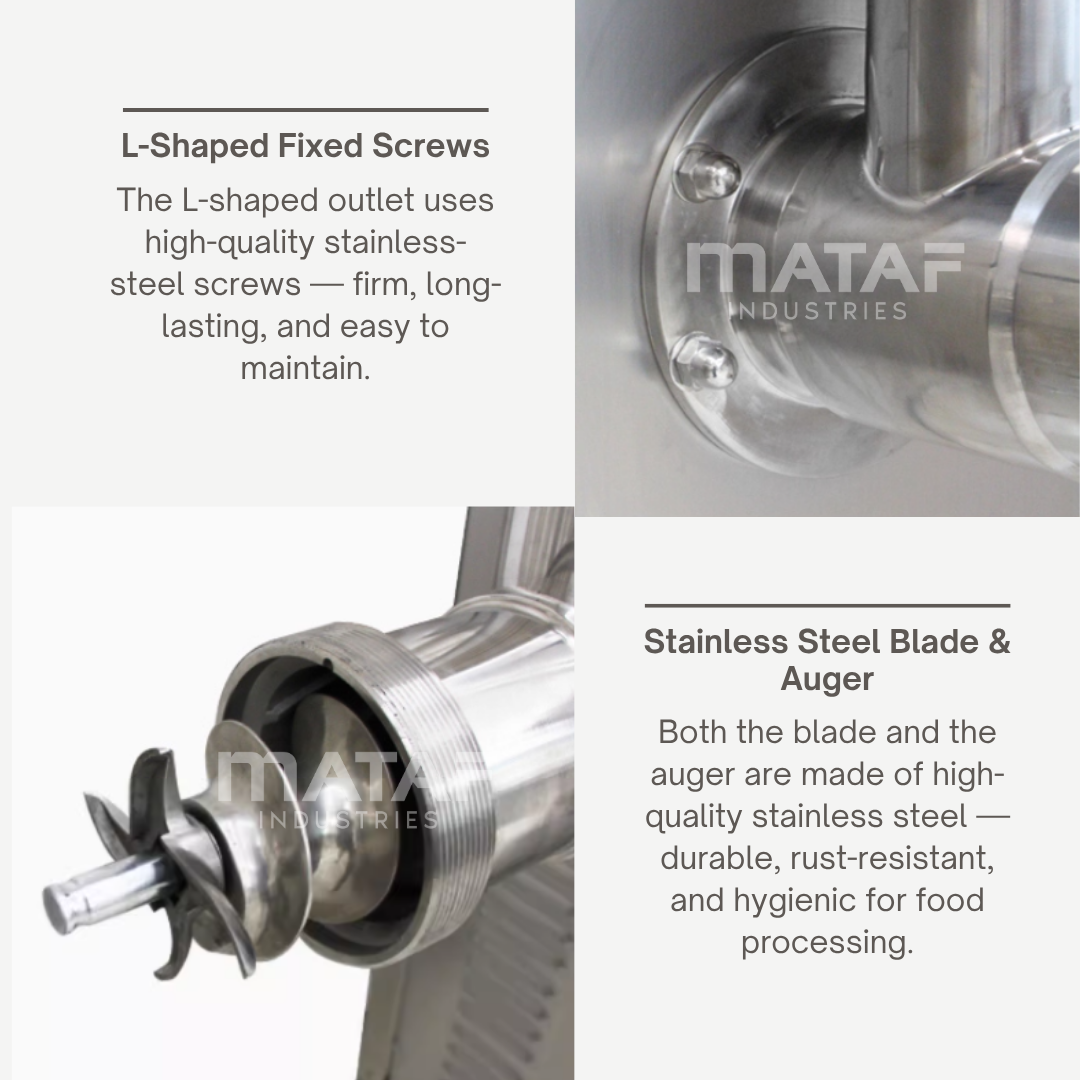 L-Shaped Fixed Screws

The L-shaped outlet uses high-quality stainless-steel screws — firm, long-lasting, and easy to maintain.

Stainless Steel Blade & Auger

Both the blade and the auger are made of high-quality stainless steel — durable, rust-resistant, and hygienic for food processing.

MATAF INDUSTRIES